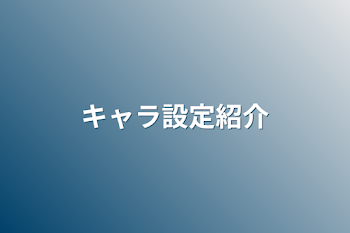 キャラ設定紹介